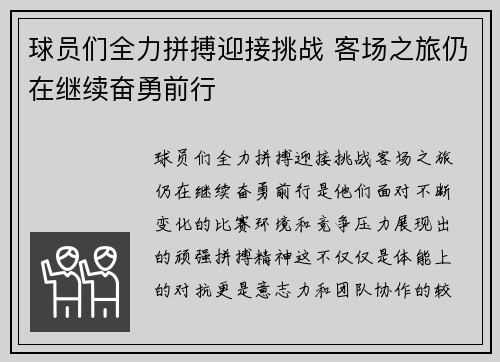 球员们全力拼搏迎接挑战 客场之旅仍在继续奋勇前行

球员们全力拼搏迎接挑战客场之旅仍在继续奋勇前行是他们面对不断变化的比赛环境和竞争压力展现出的顽强拼搏精神这不仅仅是体能上的对抗更是意志力和团队协作的较